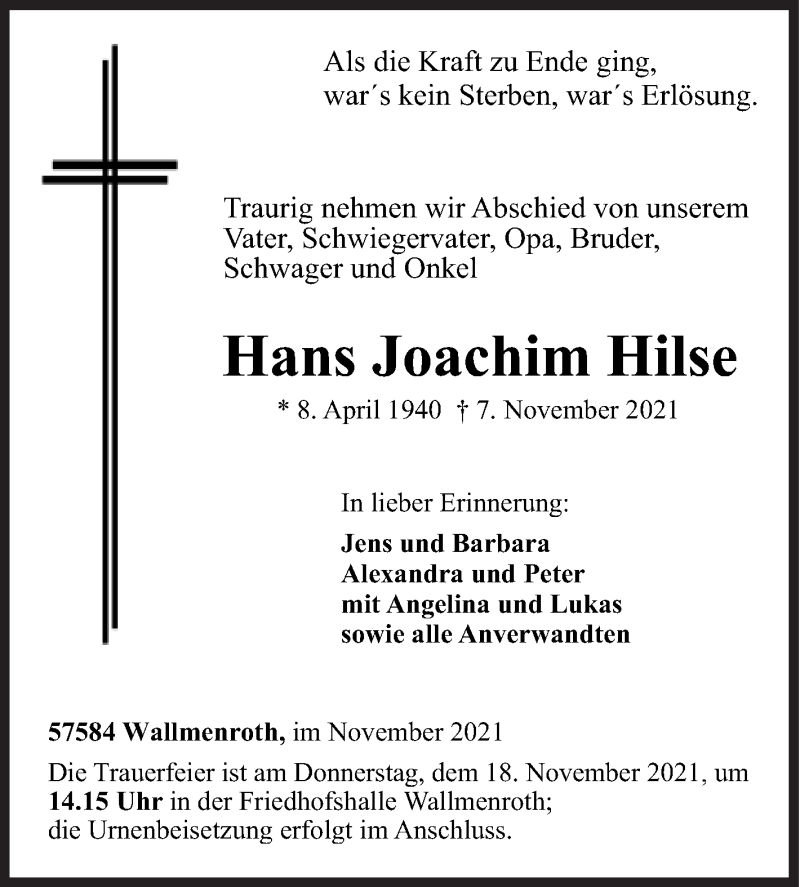 Als die Kraft zu Ende ging,
war´s kein Sterben, war´s Erlösung.

Traurig nehmen wir Abschied von unserem Vater, Schwiegervater, Opa, Bruder, Schwager und Onkel

Hans Joachim Hilse

* 8. April 1940 † 7. November 2021

In lieber Erinnerung:

Jens und Barbara
Alexandra und Peter
mit Angelina und Lukas
sowie alle Anverwandten

57584 Wallmenroth, im November 2021

Die Trauerfeier ist am Donnerstag, dem 18. November 2021, um 14.15 Uhr in der Friedhofshalle Wallmenroth; die Urnenbeisetzung erfolgt im Anschluss.